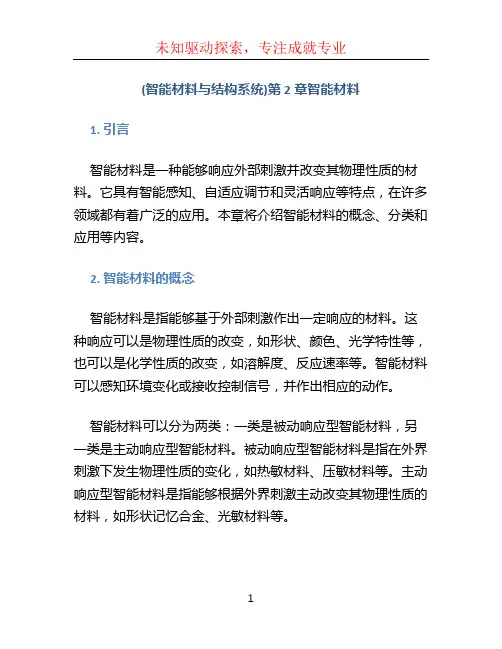 未知驱动探索，专注成就专业

(智能材料与结构系统)第 2 章智能材料

1. 引言

智能材料是一种能够响应外部刺激并改变其物理性质的材料。它具有智能感知、自适应调节和灵活响应等特点，在许多领域都有着广泛的应用。本章将介绍智能材料的概念、分类和应用等内容。

2. 智能材料的概念

智能材料是指能够基于外部刺激作出一定响应的材料。这种响应可以是物理性质的改变，如形状、颜色、光学特性等，也可以是化学性质的改变，如溶解度、反应速率等。智能材料可以感知环境变化或接收控制信号，并作出相应的动作。

智能材料可以分为两类：一类是被动响应型智能材料，另一类是主动响应型智能材料。被动响应型智能材料是指在外界刺激下发生物理性质的变化，如热敏材料、压敏材料等。主动响应型智能材料是指能够根据外界刺激主动改变其物理性质的材料，如形状记忆合金、光敏材料等。

1